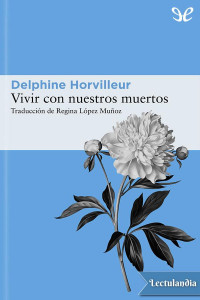 Delphine Horvilleur
Vivir con nuestros muertos
Traducción de Regina López Muñoz

Lectulandia